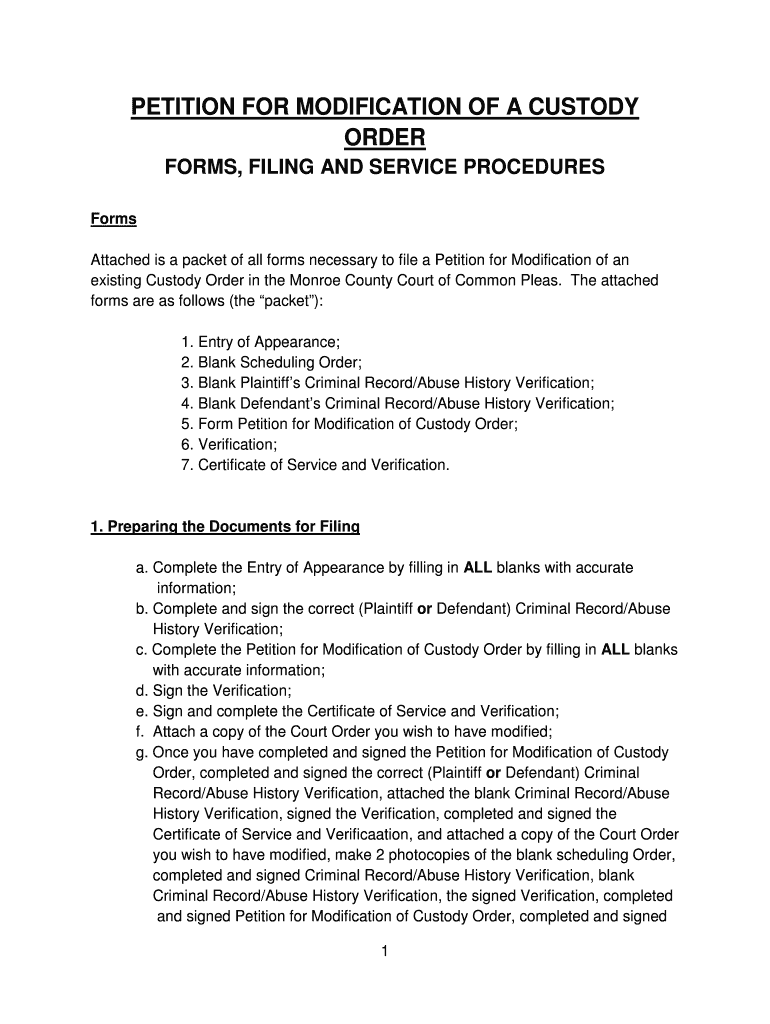 PETITION FOR MODIFICATION OF A CUSTODY ORDER

FORMS, FILING AND SERVICE PROCEDURES

Forms

Attached is a packet of all forms necessary to file a Petition for Modification of an existing Custody Order in the Monroe County Court of Common Pleas. The attached forms are as follows (the “packet”):

1. Entry of Appearance;
2. Blank Scheduling Order;
3. Blank Plaintiff’s Criminal Record/Abuse History Verification;
4. Blank Defendant’s Criminal Record/Abuse History Verification;
5. Form Petition for Modification of Custody Order;
6. Verification;
7. Certificate of Service and Verification.

1. Preparing the Documents for Filing

a. Complete the Entry of Appearance by filling in ALL blanks with accurate information;
b. Complete and sign the correct (Plaintiff or Defendant) Criminal Record/Abuse History Verification;
c. Complete the Petition for Modification of Custody Order by filling in ALL blanks with accurate information;
d. Sign the Verification;
e. Sign and complete the Certificate of Service and Verification;
f. Attach a copy of the Court Order you wish to have modified;
g. Once you have completed and signed the Petition for Modification of Custody Order, completed and signed the correct (Plaintiff or Defendant) Criminal Record/Abuse History Verification, attached the blank Criminal Record/Abuse History Verification, signed the Verification, completed and signed the Certificate of Service and Verificaation, and attached a copy of the Court Order you wish to have modified, make 2 photocopies of the blank scheduling Order, completed and signed Criminal Record/Abuse History Verification, blank Criminal Record/Abuse History Verification, the signed Verification, completed and signed Petition for Modification of Custody Order, completed and signed

1